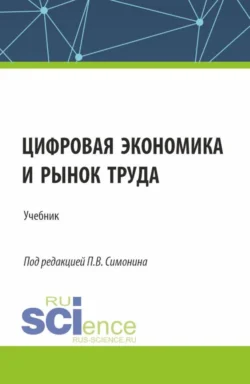 ЦИФРОВАЯ ЭКОНОМИКА И РЫНОК ТРУДА

Учебник

Под редакцией П.В. Симонина

RU
SCIence
RUS-SCIENCE.RU